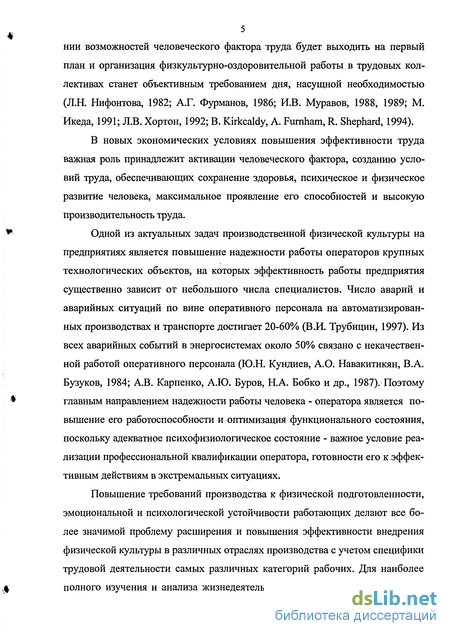 5

нии возможностей человеческого фактора труда будет выходить на первый план и организация физкультурно-оздоровительной работы в трудовых коллективах станет объективным требованием дня, насущной необходимостью (Л.Н. Нифонтова, 1982; А.Г. Фурманов, 1986; И.В. Муравов, 1988, 1989; М. Икеда, 1991; Л.В. Хортон, 1992; B. Kirkcaldy, A. Furnham, R. Shephard, 1994).

В новых экономических условиях повышения эффективности труда важная роль принадлежит активации человеческого фактора, созданию условий труда, обеспечивающих сохранение здоровья, психическое и физическое развитие человека, максимальное проявление его способностей и высокую производительность труда.

Одной из актуальных задач производственной физической культуры на предприятиях является повышение надежности работы операторов крупных технологических объектов, на которых эффективность работы предприятия существенно зависит от небольшого числа специалистов. Число аварий и аварийных ситуаций по вине оперативного персонала на автоматизированных производствах и транспорте достигает 20-60% (В.И. Трубицин, 1997). Из всех аварийных событий в энергосистемах около 50% связано с некачественной работой оперативного персонала (Ю.Н. Кундиев, А.О. Навакитикян, В.А. Бузуков, 1984; А.В. Карпенко, А.Ю. Буров, Н.А. Бобко и др., 1987). Поэтому главным направлением надежности работы человека - оператора является повышение его работоспособности и оптимизация функционального состояния, поскольку адекватное психофизиологическое состояние - важное условие реализации профессиональной квалификации оператора, готовности его к эффективным действиям в экстремальных ситуациях.

Повышение требований производства к физической подготовленности, эмоциональной и психологической устойчивости работающих делают все более значимой проблему расширения и повышения эффективности внедрения физической культуры в различных отраслях производства с учетом специфики трудовой деятельности самых различных категорий рабочих. Для наиболее полного изучения и анализа жизнедеятель

dsLib.net
библиотека диссертаций